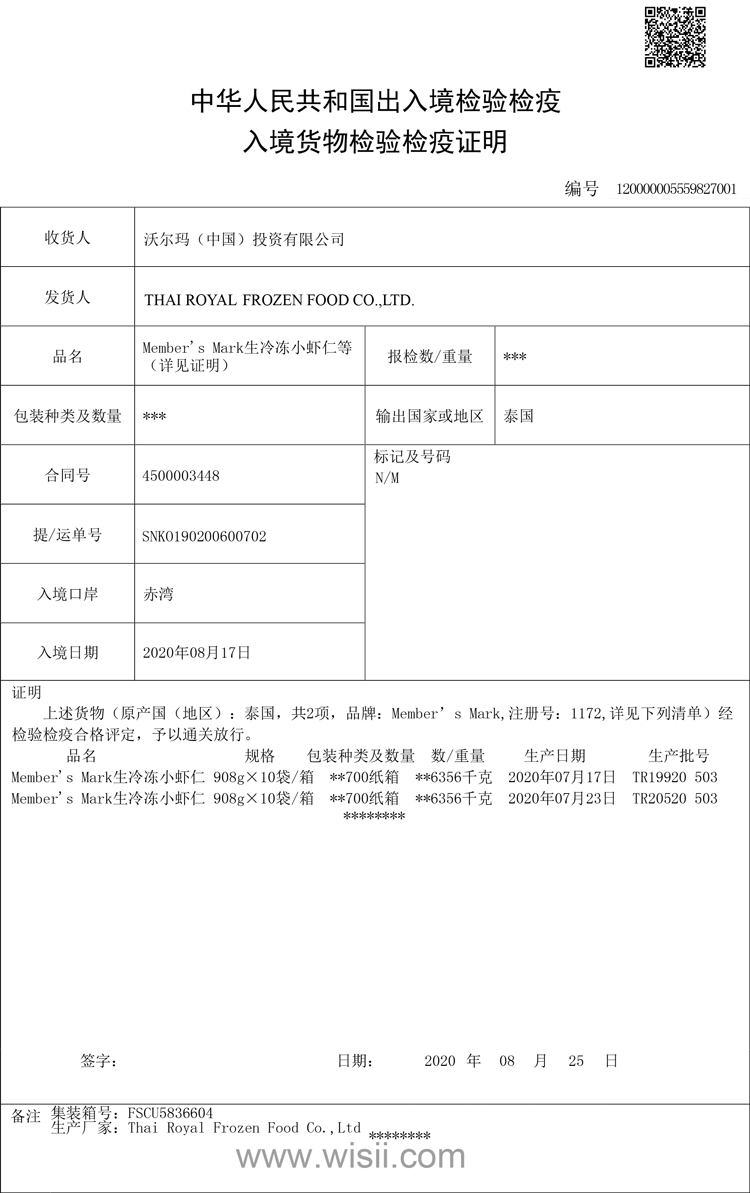 中华人民共和国出入境检验检疫
入境货物检验检疫证明

编号 120000005559827001

| 收货人 | 沃尔玛（中国）投资有限公司 | | |
|---|---|---|---|
| 发货人 | THAI ROYAL FROZEN FOOD CO.,LTD. | | |
| 品名 | Member's Mark生冷冻小虾仁等（详见证明） | 报检数/重量 | *** |
| 包装种类及数量 | *** | 输出国家或地区 | 泰国 |
| 合同号 | 4500003448 | 标记及号码 N/M | |
| 提/运单号 | SNK0190200600702 | | |
| 入境口岸 | 赤湾 | | |
| 入境日期 | 2020年08月17日 | | |

证明
上述货物（原产国（地区）：泰国，共2项，品牌：Member's Mark,注册号：1172,详见下列清单）经检验检疫合格评定，予以通关放行。

| 品名 | 规格 | 包装种类及数量 | 数/重量 | 生产日期 | 生产批号 |
|---|---|---|---|---|---|
| Member's Mark生冷冻小虾仁 | 908g×10袋/箱 | **700纸箱 | **6356千克 | 2020年07月17日 | TR19920 503 |
| Member's Mark生冷冻小虾仁 | 908g×10袋/箱 | **700纸箱 | **6356千克 | 2020年07月23日 | TR20520 503 |

********

签字： 日期： 2020 年 08 月 25 日

备注 集装箱号：FSCU5836604
生产厂家：Thai Royal Frozen Food Co.,Ltd
********

www.wisii.com